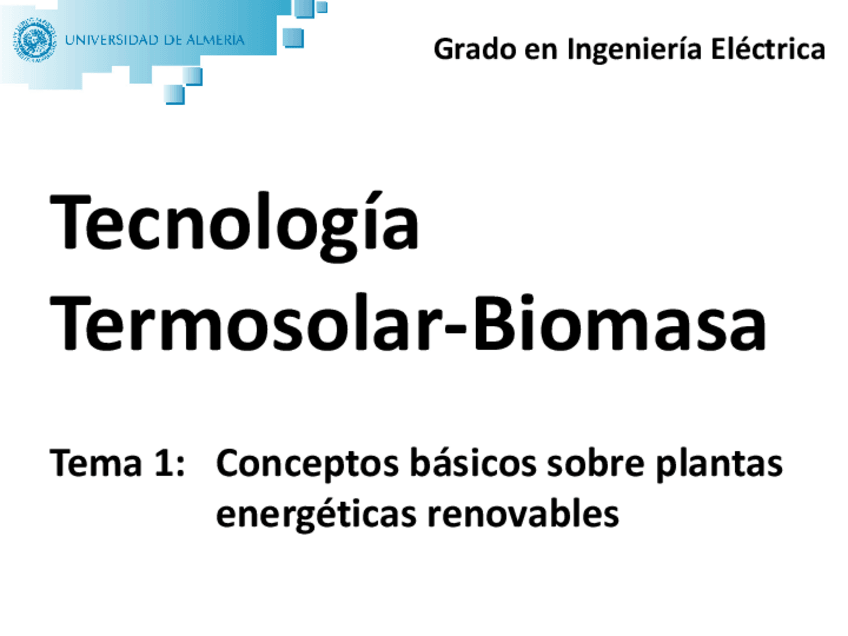 UNIVERSIDAD DE ALMERÍA

Grado en Ingeniería Eléctrica

Tecnología Termosolar-Biomasa

Tema 1: Conceptos básicos sobre plantas energéticas renovables